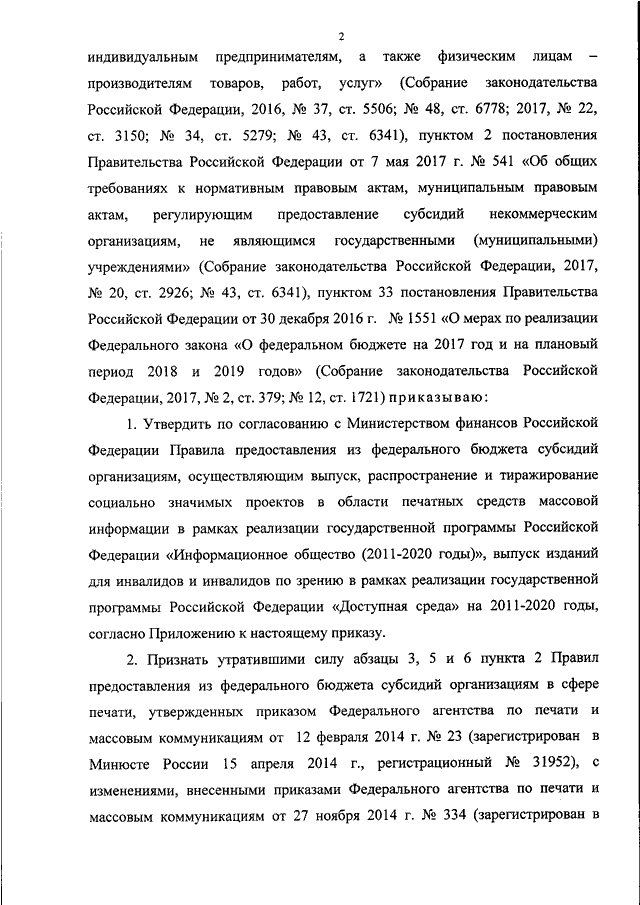 2

индивидуальным предпринимателям, а также физическим лицам – производителям товаров, работ, услуг» (Собрание законодательства Российской Федерации, 2016, № 37, ст. 5506; № 48, ст. 6778; 2017, № 22, ст. 3150; № 34, ст. 5279; № 43, ст. 6341), пунктом 2 постановления Правительства Российской Федерации от 7 мая 2017 г. № 541 «Об общих требованиях к нормативным правовым актам, муниципальным правовым актам, регулирующим предоставление субсидий некоммерческим организациям, не являющимся государственными (муниципальными) учреждениями» (Собрание законодательства Российской Федерации, 2017, № 20, ст. 2926; № 43, ст. 6341), пунктом 33 постановления Правительства Российской Федерации от 30 декабря 2016 г. № 1551 «О мерах по реализации Федерального закона «О федеральном бюджете на 2017 год и на плановый период 2018 и 2019 годов» (Собрание законодательства Российской Федерации, 2017, № 2, ст. 379; № 12, ст. 1721) приказываю:

1. Утвердить по согласованию с Министерством финансов Российской Федерации Правила предоставления из федерального бюджета субсидий организациям, осуществляющим выпуск, распространение и тиражирование социально значимых проектов в области печатных средств массовой информации в рамках реализации государственной программы Российской Федерации «Информационное общество (2011-2020 годы)», выпуск изданий для инвалидов и инвалидов по зрению в рамках реализации государственной программы Российской Федерации «Доступная среда» на 2011-2020 годы, согласно Приложению к настоящему приказу.

2. Признать утратившими силу абзацы 3, 5 и 6 пункта 2 Правил предоставления из федерального бюджета субсидий организациям в сфере печати, утвержденных приказом Федерального агентства по печати и массовым коммуникациям от 12 февраля 2014 г. № 23 (зарегистрирован в Минюсте России 15 апреля 2014 г., регистрационный № 31952), с изменениями, внесенными приказами Федерального агентства по печати и массовым коммуникациям от 27 ноября 2014 г. № 334 (зарегистрирован в